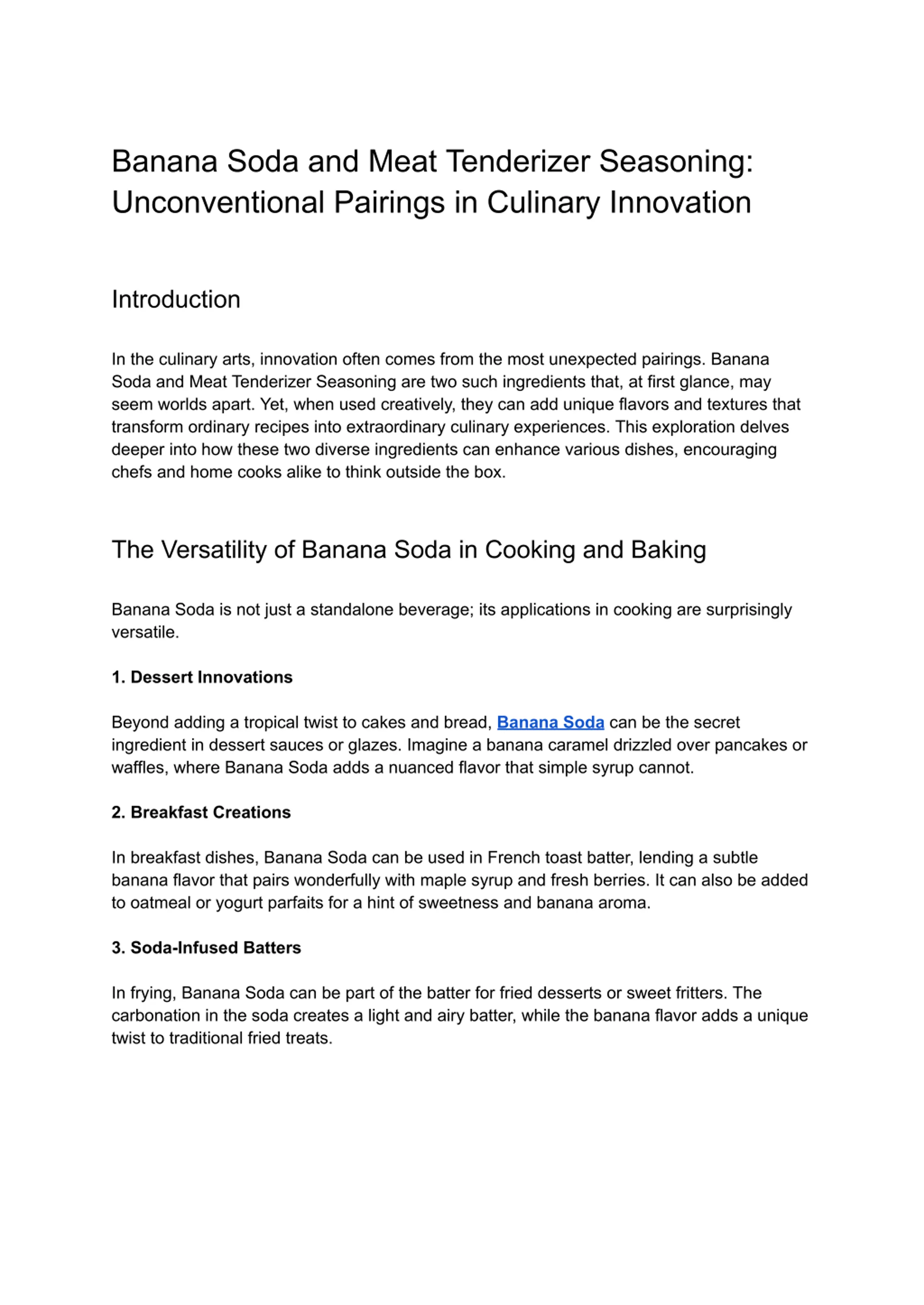 Banana Soda and Meat Tenderizer Seasoning: Unconventional Pairings in Culinary Innovation

Introduction

In the culinary arts, innovation often comes from the most unexpected pairings. Banana Soda and Meat Tenderizer Seasoning are two such ingredients that, at first glance, may seem worlds apart. Yet, when used creatively, they can add unique flavors and textures that transform ordinary recipes into extraordinary culinary experiences. This exploration delves deeper into how these two diverse ingredients can enhance various dishes, encouraging chefs and home cooks alike to think outside the box.

The Versatility of Banana Soda in Cooking and Baking

Banana Soda is not just a standalone beverage; its applications in cooking are surprisingly versatile.

1. Dessert Innovations

Beyond adding a tropical twist to cakes and bread, Banana Soda can be the secret ingredient in dessert sauces or glazes. Imagine a banana caramel drizzled over pancakes or waffles, where Banana Soda adds a nuanced flavor that simple syrup cannot.

2. Breakfast Creations

In breakfast dishes, Banana Soda can be used in French toast batter, lending a subtle banana flavor that pairs wonderfully with maple syrup and fresh berries. It can also be added to oatmeal or yogurt parfaits for a hint of sweetness and banana aroma.

3. Soda-Infused Batters

In frying, Banana Soda can be part of the batter for fried desserts or sweet fritters. The carbonation in the soda creates a light and airy batter, while the banana flavor adds a unique twist to traditional fried treats.